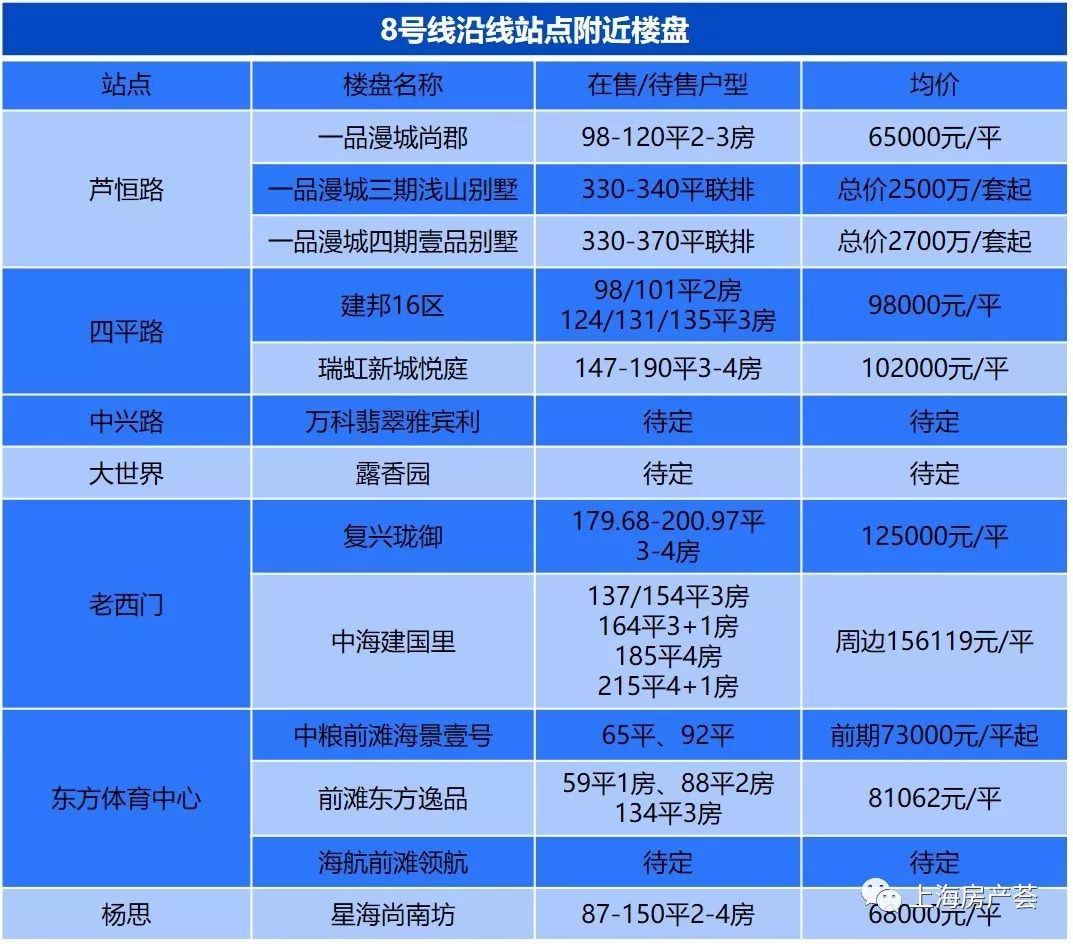 8号线沿线站点附近楼盘

| 站点 | 楼盘名称 | 在售/待售户型 | 均价 |
|---|---|---|---|
| 芦恒路 | 一品漫城尚郡 | 98-120平2-3房 | 65000元/平 |
|  | 一品漫城三期浅山别墅 | 330-340平联排 | 总价2500万/套起 |
|  | 一品漫城四期壹品别墅 | 330-370平联排 | 总价2700万/套起 |
| 四平路 | 建邦16区 | 98/101平2房 124/131/135平3房 | 98000元/平 |
|  | 瑞虹新城悦庭 | 147-190平3-4房 | 102000元/平 |
| 中兴路 | 万科翡翠雅宾利 | 待定 | 待定 |
| 大世界 | 露香园 | 待定 | 待定 |
| 老西门 | 复兴珑御 | 179.68-200.97平 3-4房 | 125000元/平 |
|  | 中海建国里 | 137/154平3房 164平3+1房 185平4房 215平4+1房 | 周边156119元/平 |
| 东方体育中心 | 中粮前滩海景壹号 | 65平、92平 | 前期73000元/平起 |
|  | 前滩东方逸品 | 59平1房、88平2房 134平3房 | 81062元/平 |
|  | 海航前滩领航 | 待定 | 待定 |
| 杨思 | 星海尚南坊 | 87-150平2-4房 | 68000元/平 |

上海房产荟